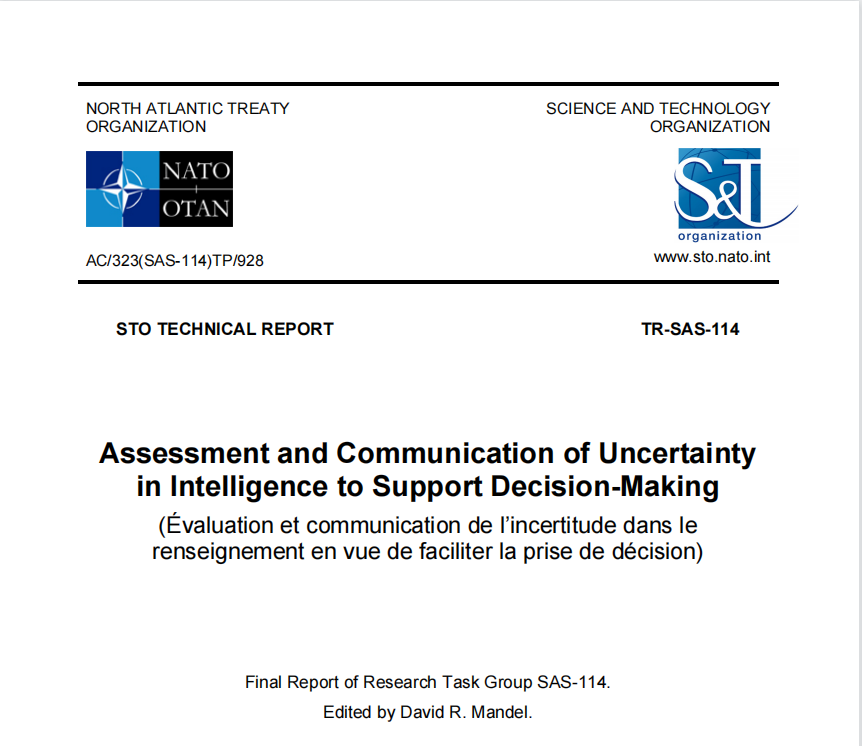 NORTH ATLANTIC TREATY ORGANIZATION

NATO
OTAN

AC/323(SAS-114)TP/928

SCIENCE AND TECHNOLOGY ORGANIZATION

S&T
organization

www.sto.nato.int

STO TECHNICAL REPORT

TR-SAS-114

Assessment and Communication of Uncertainty in Intelligence to Support Decision-Making

(Évaluation et communication de l'incertitude dans le renseignement en vue de faciliter la prise de décision)

Final Report of Research Task Group SAS-114.

Edited by David R. Mandel.